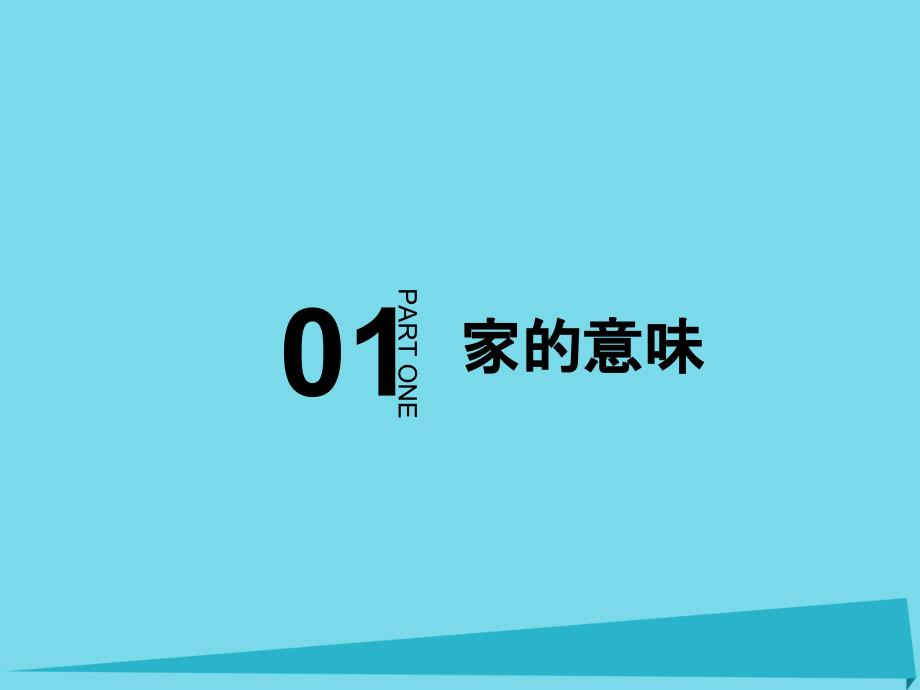 01 PART ONE 家的意味